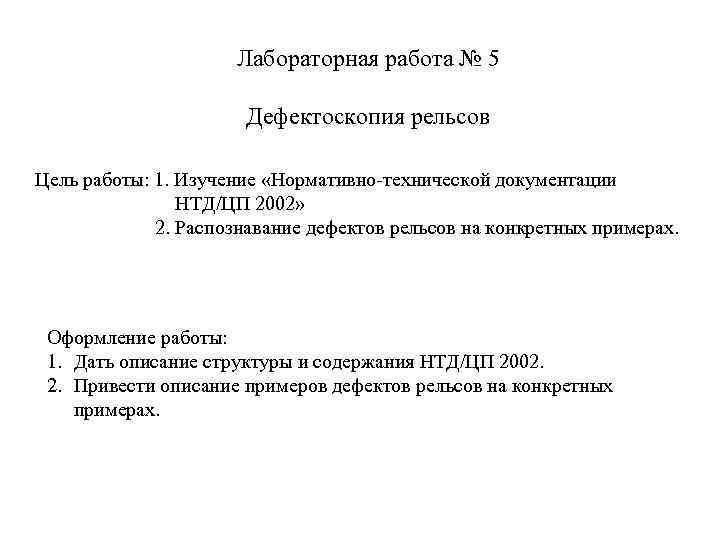 Лабораторная работа № 5

Дефектоскопия рельсов

Цель работы: 1. Изучение «Нормативно-технической документации НТД/ЦП 2002»
2. Распознавание дефектов рельсов на конкретных примерах.

Оформление работы:
1. Дать описание структуры и содержания НТД/ЦП 2002.
2. Привести описание примеров дефектов рельсов на конкретных примерах.